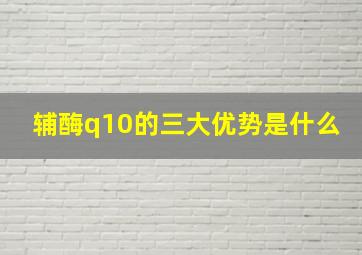 辅酶q10的三大优势是什么